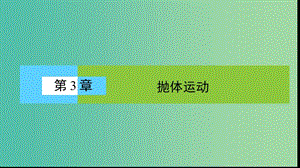 第 3 章

抛体运动